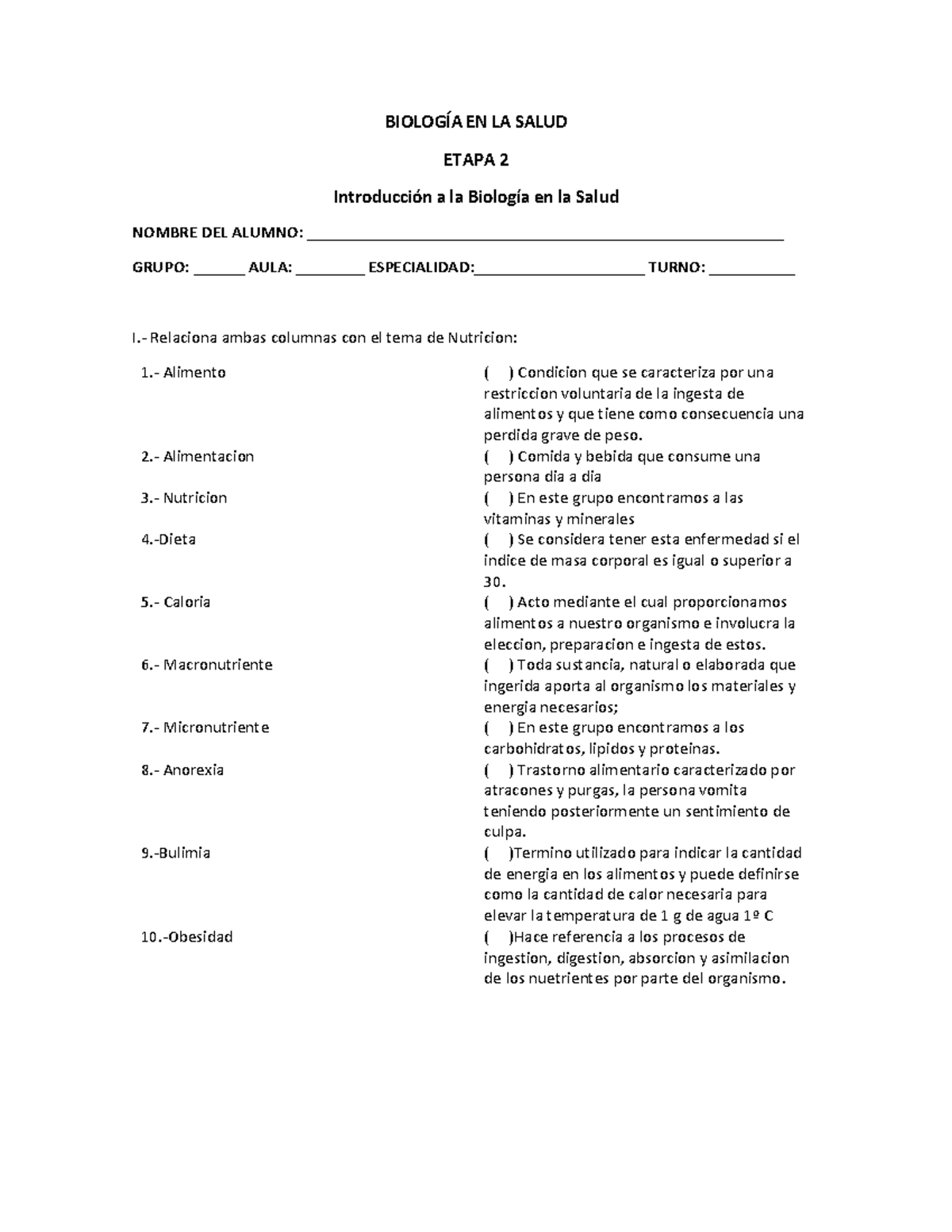 BIOLOGÍA EN LA SALUD

ETAPA 2

Introducción a la Biología en la Salud

NOMBRE DEL ALUMNO: ___________________________________________________________

GRUPO: ______ AULA: ________ ESPECIALIDAD:____________________ TURNO: __________

I.- Relaciona ambas columnas con el tema de Nutricion:

1.- Alimento

2.- Alimentacion

3.- Nutricion

4.-Dieta

5.- Caloria

6.- Macronutriente

7.- Micronutriente

8.- Anorexia

9.-Bulimia

10.-Obesidad

( ) Condicion que se caracteriza por una restriccion voluntaria de la ingesta de alimentos y que tiene como consecuencia una perdida grave de peso.

( ) Comida y bebida que consume una persona dia a dia

( ) En este grupo encontramos a las vitaminas y minerales

( ) Se considera tener esta enfermedad si el indice de masa corporal es igual o superior a 30.

( ) Acto mediante el cual proporcionamos alimentos a nuestro organismo e involucra la eleccion, preparacion e ingesta de estos.

( ) Toda sustancia, natural o elaborada que ingerida aporta al organismo los materiales y energia necesarios;

( ) En este grupo encontramos a los carbohidratos, lipidos y proteinas.

( ) Trastorno alimentario caracterizado por atracones y purgas, la persona vomita teniendo posteriormente un sentimiento de culpa.

( )Termino utilizado para indicar la cantidad de energia en los alimentos y puede definirse como la cantidad de calor necesaria para elevar la temperatura de 1 g de agua 1º C

( )Hace referencia a los procesos de ingestion, digestion, absorcion y asimilacion de los nuetrientes por parte del organismo.